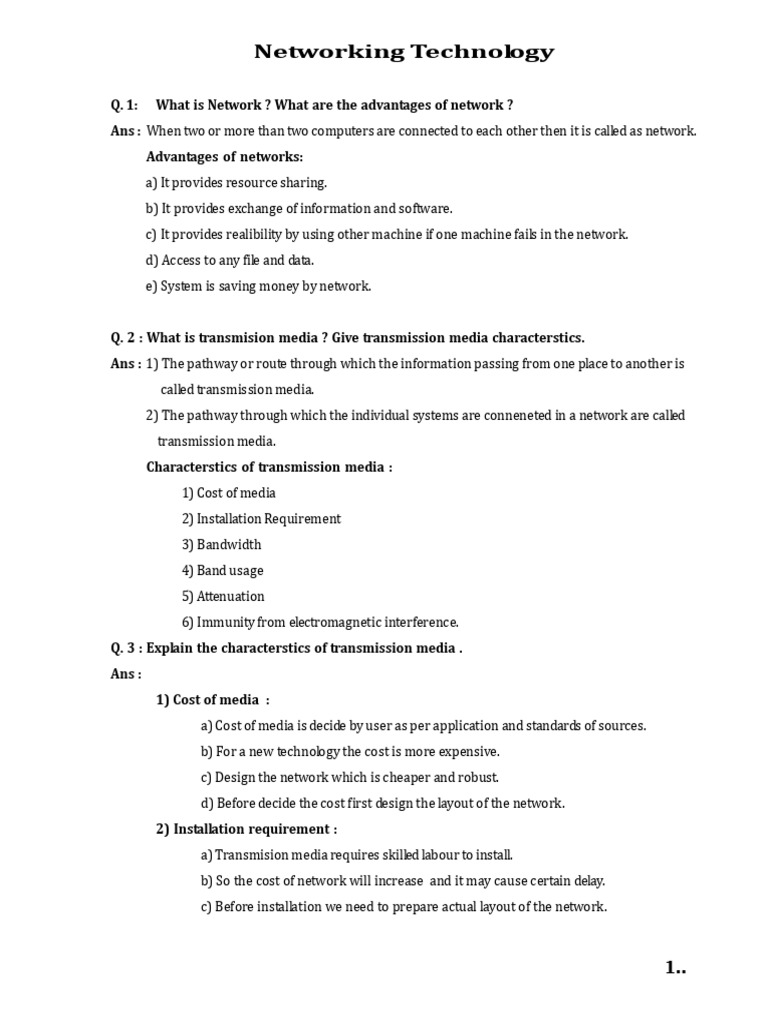 Networking Technology

Q. 1: What is Network ? What are the advantages of network ?

Ans : When two or more than two computers are connected to each other then it is called as network.

Advantages of networks:

a) It provides resource sharing.

b) It provides exchange of information and software.

c) It provides realibility by using other machine if one machine fails in the network.

d) Access to any file and data.

e) System is saving money by network.

Q. 2 : What is transmision media ? Give transmission media characterstics.

Ans : 1) The pathway or route through which the information passing from one place to another is called transmission media.

2) The pathway through which the individual systems are conneneted in a network are called transmission media.

Characterstics of transmission media :

1) Cost of media

2) Installation Requirement

3) Bandwidth

4) Band usage

5) Attenuation

6) Immunity from electromagnetic interference.

Q. 3 : Explain the characterstics of transmission media .

Ans :

1) Cost of media :

a) Cost of media is decide by user as per application and standards of sources.

b) For a new technology the cost is more expensive.

c) Design the network which is cheaper and robust.

d) Before decide the cost first design the layout of the network.

2) Installation requirement :

a) Transmision media requires skilled labour to install.

b) So the cost of network will increase and it may cause certain delay.

c) Before installation we need to prepare actual layout of the network.

1..